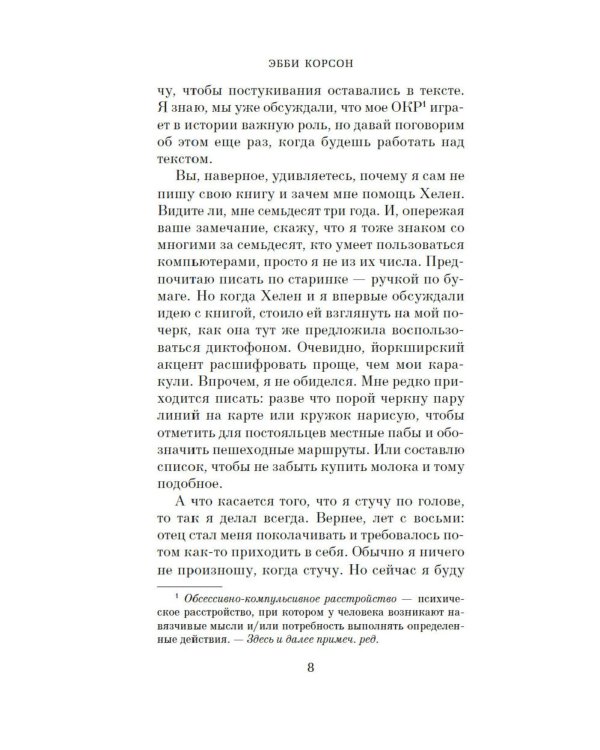 ЭББИ КОРСОН

чу, чтобы постукивания оставались в тексте. Я знаю, мы уже обсуждали, что мое ОКР$^{1}$ играет в истории важную роль, но давай поговорим об этом еще раз, когда будешь работать над текстом.

Вы, наверное, удивляетесь, почему я сам не пишу свою книгу и зачем мне помощь Хелен. Видите ли, мне семьдесят три года. И, опережая ваше замечание, скажу, что я тоже знаком со многими за семьдесят, кто умеет пользоваться компьютерами, просто я не из их числа. Предпочитаю писать по старинке — ручкой по бумаге. Но когда Хелен и я впервые обсуждали идею с книгой, стоило ей взглянуть на мой почерк, как она тут же предложила воспользоваться диктофоном. Очевидно, йоркширский акцент расшифровать проще, чем мои каракули. Впрочем, я не обиделся. Мне редко приходится писать: разве что порой черкну пару линий на карте или кружок нарисую, чтобы отметить для постояльцев местные пабы и обозначить пешеходные маршруты. Или составлю список, чтобы не забыть купить молока и тому подобное.

А что касается того, что я стучу по голове, то так я делал всегда. Вернее, лет с восьми: отец стал меня поколачивать и требовалось потом как-то приходить в себя. Обычно я ничего не произношу, когда стучу. Но сейчас я буду

$^{1}$ Обсессивно-компульсивное расстройство — психическое расстройство, при котором у человека возникают навязчивые мысли и/или потребность выполнять определенные действия. — Здесь и далее примеч. ред.

8